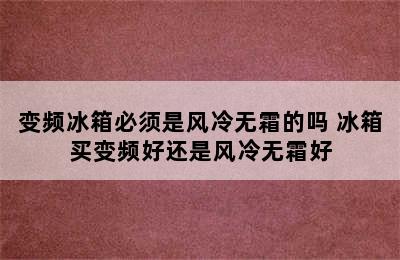 变频冰箱必须是风冷无霜的吗 冰箱买变频好还是风冷无霜好